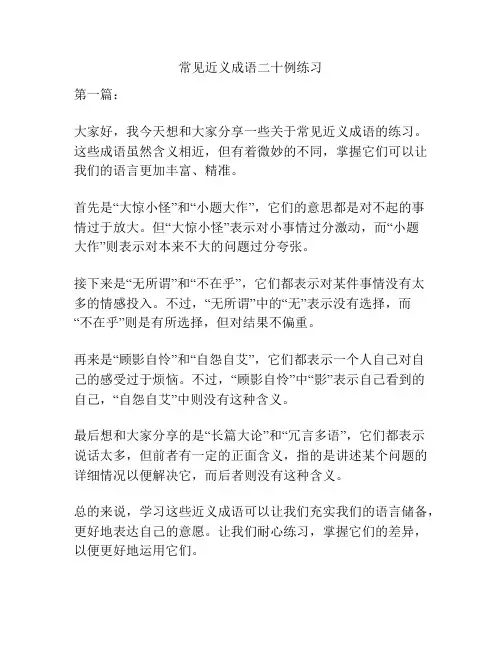 常见近义成语二十例练习

第一篇：

大家好，我今天想和大家分享一些关于常见近义成语的练习。这些成语虽然含义相近，但有着微妙的不同，掌握它们可以让我们的语言更加丰富、精准。

首先是“大惊小怪”和“小题大作”，它们的意思都是对不起的事情过于放大。但“大惊小怪”表示对小事情过分激动，而“小题大作”则表示对本来不大的问题过分夸张。

接下来是“无所谓”和“不在乎”，它们都表示对某件事情没有太多的情感投入。不过，“无所谓”中的“无”表示没有选择，而“不在乎”则是有所选择，但对结果不偏重。

再来是“顾影自怜”和“自怨自艾”，它们都表示一个人自己对自己的感受过于烦恼。不过，“顾影自怜”中“影”表示自己看到的自己，“自怨自艾”中则没有这种含义。

最后想和大家分享的是“长篇大论”和“冗言多语”，它们都表示说话太多，但前者有一定的正面含义，指的是讲述某个问题的详细情况以便解决它，而后者则没有这种含义。

总的来说，学习这些近义成语可以让我们充实我们的语言储备，更好地表达自己的意愿。让我们耐心练习，掌握它们的差异，以便更好地运用它们。